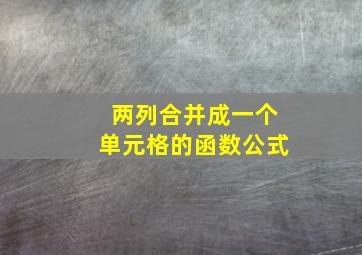 两列合并成一个
单元格的函数公式